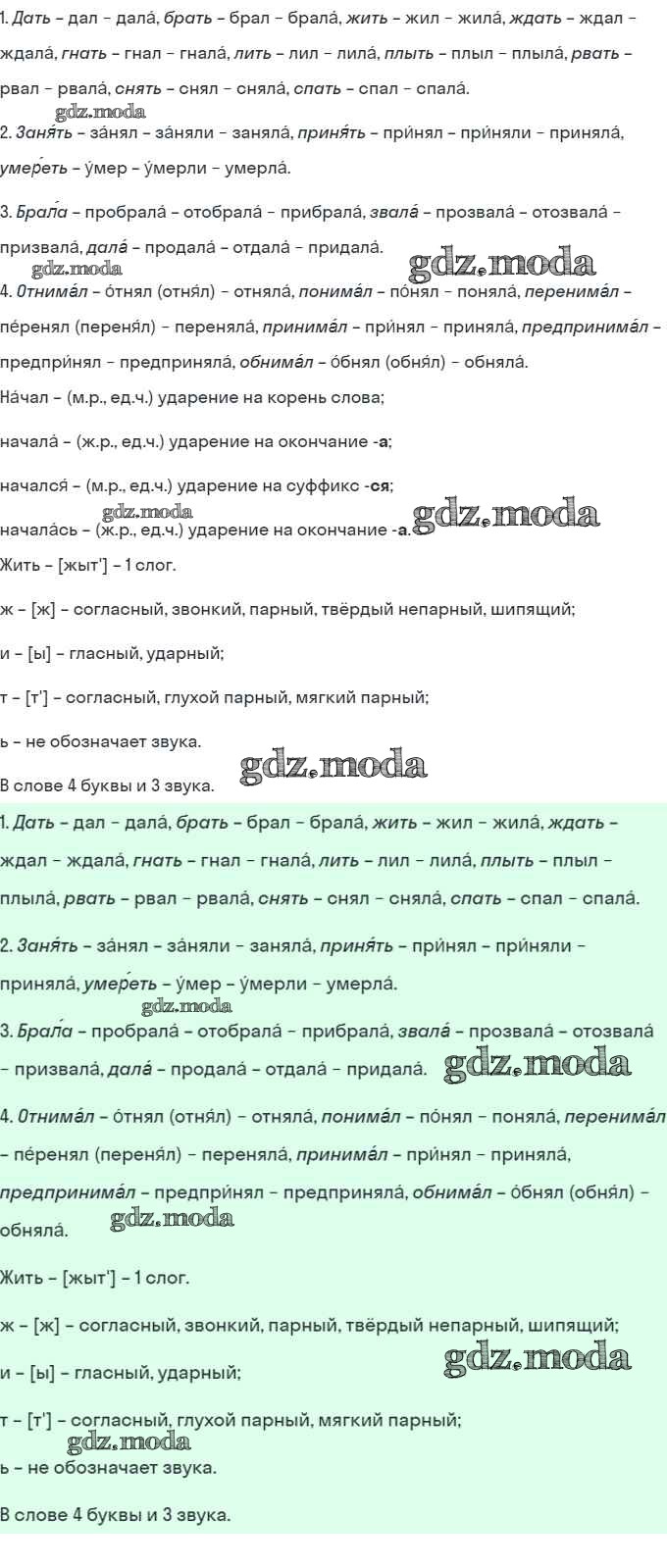 1. Дать – дал – дала́, брать – брал – брала́, жить – жил – жила́, ждать – ждал – ждала́, гнать – гнал – гнала́, лить – лил – лила́, плыть – плыл – плыла́, рвать – рвал – рвала́, снять – снял – сняла́, спать – спал – спала́.

2. Заня́ть – за́нял – за́няли – заняла́, приня́ть – при́нял – при́няли – приняла́, умере́ть – у́мер – у́мерли – умерла́.

3. Брала́ – пробрала́ – отобрала́ – прибрала́, звала́ – прозвала́ – отозвала́ – призвала́, дала́ – продала́ – отдала́ – придала́.

4. Отнима́л – о́тнял (отня́л) – отняла́, понима́л – по́нял – поняла́, перенима́л – пе́ренял (переня́л) – переняла́, принима́л – при́нял – приняла́, предпринима́л – предпри́нял – предприняла́, обнима́л – о́бнял (обня́л) – обняла́.

На́чал – (м.р., ед.ч.) ударение на корень слова;

начала́ – (ж.р., ед.ч.) ударение на окончание -а;

начался́ – (м.р., ед.ч.) ударение на суффикс -ся;

начала́сь – (ж.р., ед.ч.) ударение на окончание -а.

Жить – [жыт'] – 1 слог.

ж – [ж] – согласный, звонкий, парный, твёрдый непарный, шипящий;

и – [ы] – гласный, ударный;

т – [т'] – согласный, глухой парный, мягкий парный;

ь – не обозначает звука.

В слове 4 буквы и 3 звука.

1. Дать – дал – дала́, брать – брал – брала́, жить – жил – жила́, ждать – ждал – ждала́, гнать – гнал – гнала́, лить – лил – лила́, плыть – плыл – плыла́, рвать – рвал – рвала́, снять – снял – сняла́, спать – спал – спала́.

2. Заня́ть – за́нял – за́няли – заняла́, приня́ть – при́нял – при́няли – приняла́, умере́ть – у́мер – у́мерли – умерла́.

3. Брала́ – пробрала́ – отобрала́ – прибрала́, звала́ – прозвала́ – отозвала́ – призвала́, дала́ – продала́ – отдала́ – придала́.

4. Отнима́л – о́тнял (отня́л) – отняла́, понима́л – по́нял – поняла́, перенима́л – пе́ренял (переня́л) – переняла́, принима́л – при́нял – приняла́, предпринима́л – предпри́нял – предприняла́, обнима́л – о́бнял (обня́л) – обняла́.

Жить – [жыт'] – 1 слог.

ж – [ж] – согласный, звонкий, парный, твёрдый непарный, шипящий;

и – [ы] – гласный, ударный;

т – [т'] – согласный, глухой парный, мягкий парный;

ь – не обозначает звука.

В слове 4 буквы и 3 звука.

gdz.moda